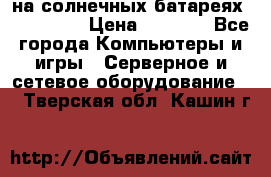 на солнечных батареях Цена Все города Компьютеры и игры Серверное и сетевое оборудование Тверская обл Кашин г

http://Объявлений.сайт